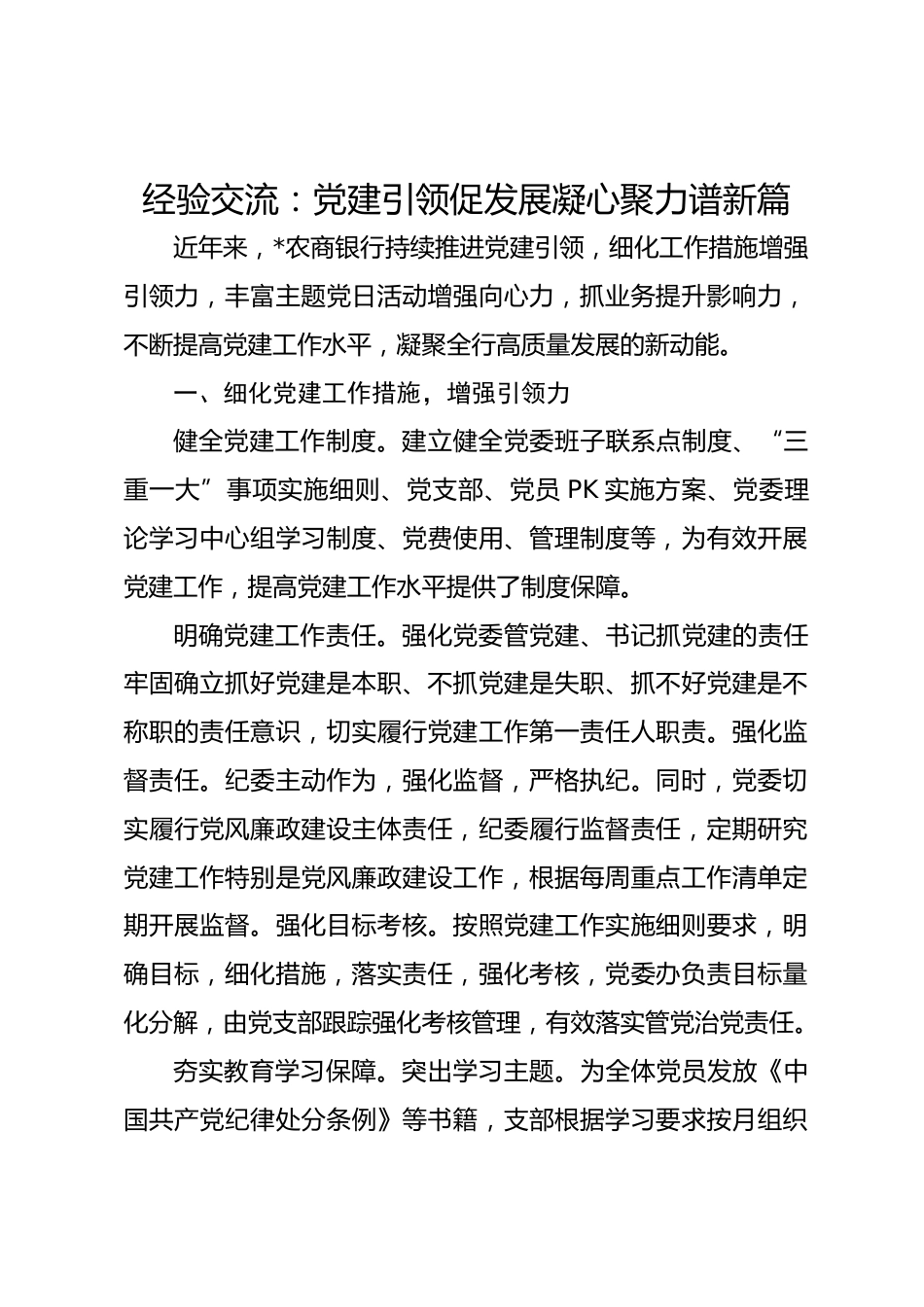 经验交流：党建引领促发展凝心聚力谱新篇

近年来，*农商银行持续推进党建引领，细化工作措施增强引领力，丰富主题党日活动增强向心力，抓业务提升影响力，不断提高党建工作水平，凝聚全行高质量发展的新动能。

一、细化党建工作措施，增强引领力

健全党建工作制度。建立健全党委班子联系点制度、“三重一大”事项实施细则、党支部、党员 PK 实施方案、党委理论学习中心组学习制度、党费使用、管理制度等，为有效开展党建工作，提高党建工作水平提供了制度保障。

明确党建工作责任。强化党委管党建、书记抓党建的责任牢固确立抓好党建是本职、不抓党建是失职、抓不好党建是不称职的责任意识，切实履行党建工作第一责任人职责。强化监督责任。纪委主动作为，强化监督，严格执纪。同时，党委切实履行党风廉政建设主体责任，纪委履行监督责任，定期研究党建工作特别是党风廉政建设工作，根据每周重点工作清单定期开展监督。强化目标考核。按照党建工作实施细则要求，明确目标，细化措施，落实责任，强化考核，党委办负责目标量化分解，由党支部跟踪强化考核管理，有效落实管党治党责任。

夯实教育学习保障。突出学习主题。为全体党员发放《中国共产党纪律处分条例》等书籍，支部根据学习要求按月组织